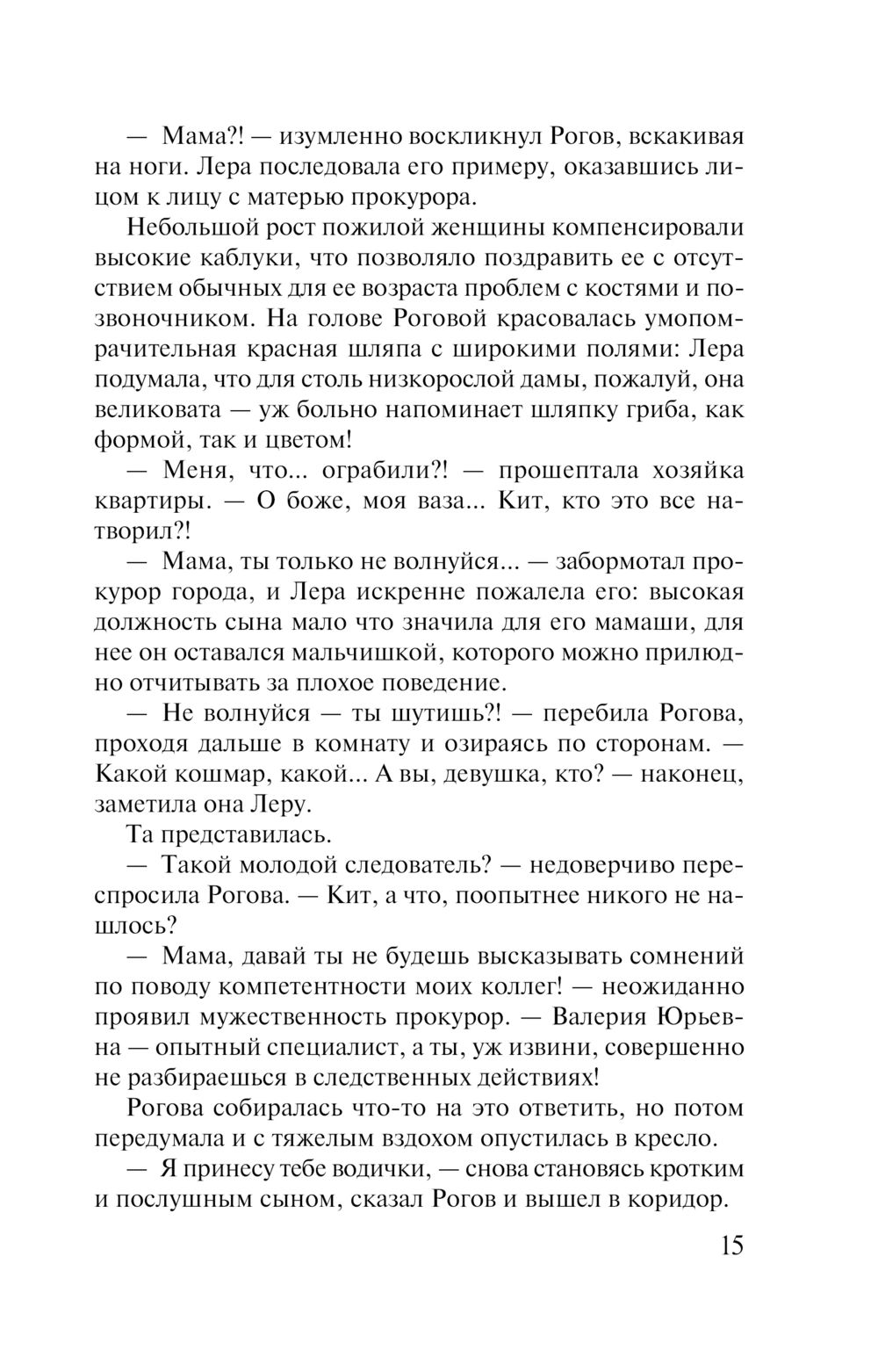 — Мама?! — изумленно воскликнул Рогов, вскакивая на ноги. Лера последовала его примеру, оказавшись лицом к лицу с матерью прокурора.

Небольшой рост пожилой женщины компенсировали высокие каблуки, что позволяло поздравить ее с отсутствием обычных для ее возраста проблем с костями и позвоночником. На голове Роговой красовалась умопомрачительная красная шляпа с широкими полями: Лера подумала, что для столь низкорослой дамы, пожалуй, она великовата — уж больно напоминает шляпку гриба, как формой, так и цветом!

— Меня, что... ограбили?! — прошептала хозяйка квартиры. — О боже, моя ваза... Кит, кто это все натворил?!

— Мама, ты только не волнуйся... — забормотал прокурор города, и Лера искренне пожалела его: высокая должность сына мало что значила для его мамаши, для нее он оставался мальчишкой, которого можно прилюдно отчитывать за плохое поведение.

— Не волнуйся — ты шутишь?! — перебила Рогова, проходя дальше в комнату и озираясь по сторонам. — Какой кошмар, какой... А вы, девушка, кто? — наконец, заметила она Леру.

Та представилась.

— Такой молодой следователь? — недоверчиво переспросила Рогова. — Кит, а что, поопытнее никого не нашлось?

— Мама, давай ты не будешь высказывать сомнений по поводу компетентности моих коллег! — неожиданно проявил мужественность прокурор. — Валерия Юрьевна — опытный специалист, а ты, уж извини, совершенно не разбираешься в следственных действиях!

Рогова собиралась что-то на это ответить, но потом передумала и с тяжелым вздохом опустилась в кресло.

— Я принесу тебе водички, — снова становясь кротким и послушным сыном, сказал Рогов и вышел в коридор.

15